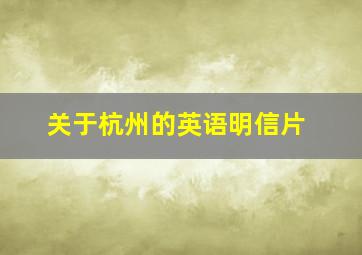 关于杭州的英语明信片